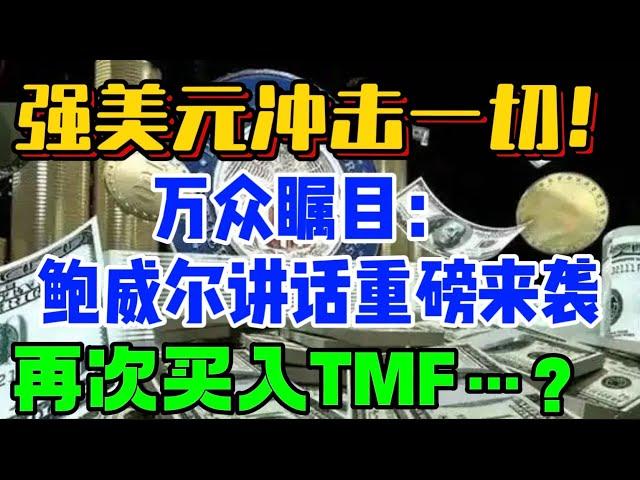 强美元冲击一切！
万众瞩目：
鲍威尔讲话重磅来袭
再次买入TMF…？